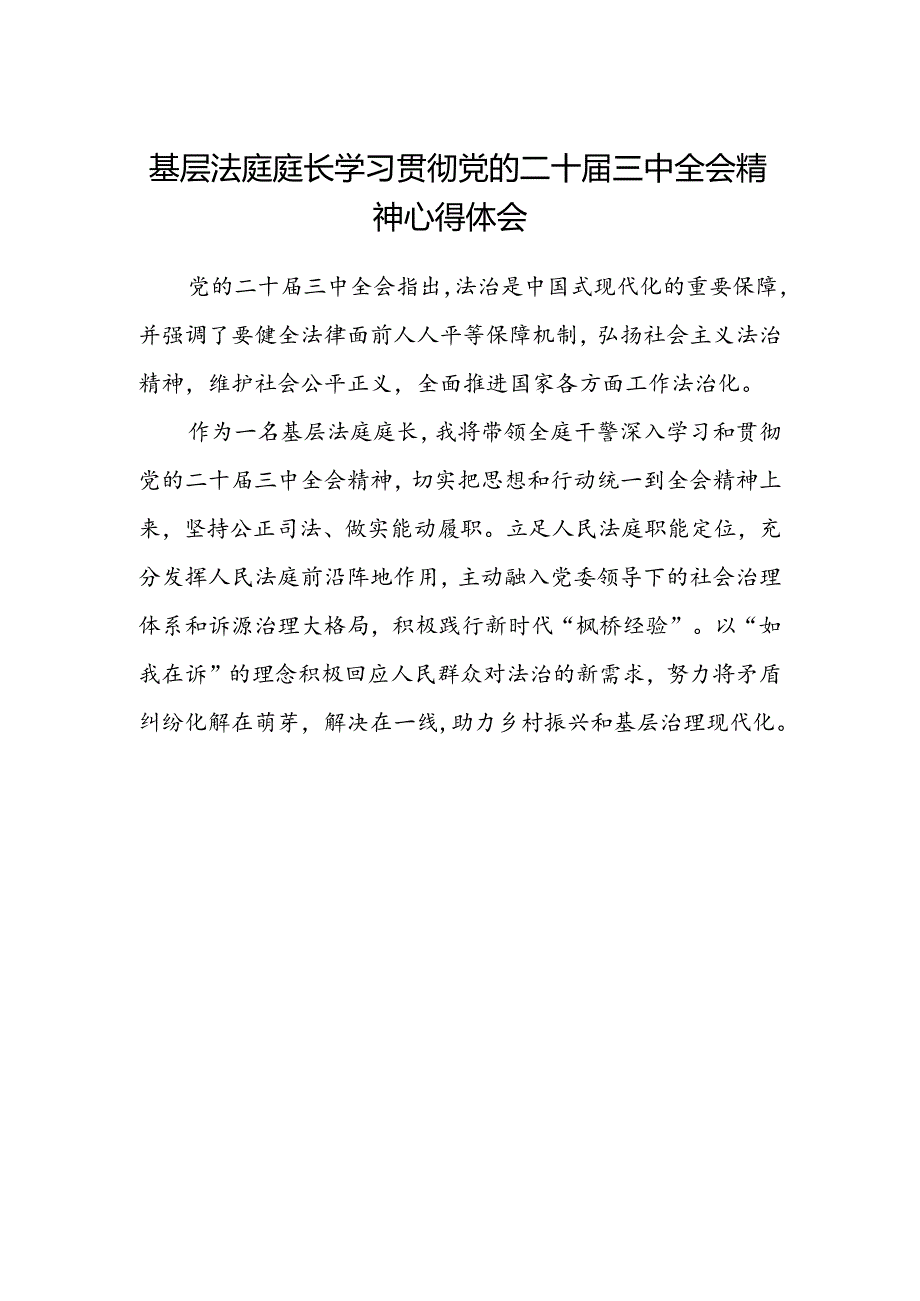 基层法庭庭长学习贯彻党的二十届三中全会精神心得体会

党的二十届三中全会指出，法治是中国式现代化的重要保障，并强调了要健全法律面前人人平等保障机制，弘扬社会主义法治精神，维护社会公平正义，全面推进国家各方面工作法治化。

作为一名基层法庭庭长，我将带领全庭干警深入学习和贯彻党的二十届三中全会精神，切实把思想和行动统一到全会精神上来，坚持公正司法、做实能动履职。立足人民法庭职能定位，充分发挥人民法庭前沿阵地作用，主动融入党委领导下的社会治理体系和诉源治理大格局，积极践行新时代“枫桥经验”。以“如我在诉”的理念积极回应人民群众对法治的新需求，努力将矛盾纠纷化解在萌芽，解决在一线，助力乡村振兴和基层治理现代化。